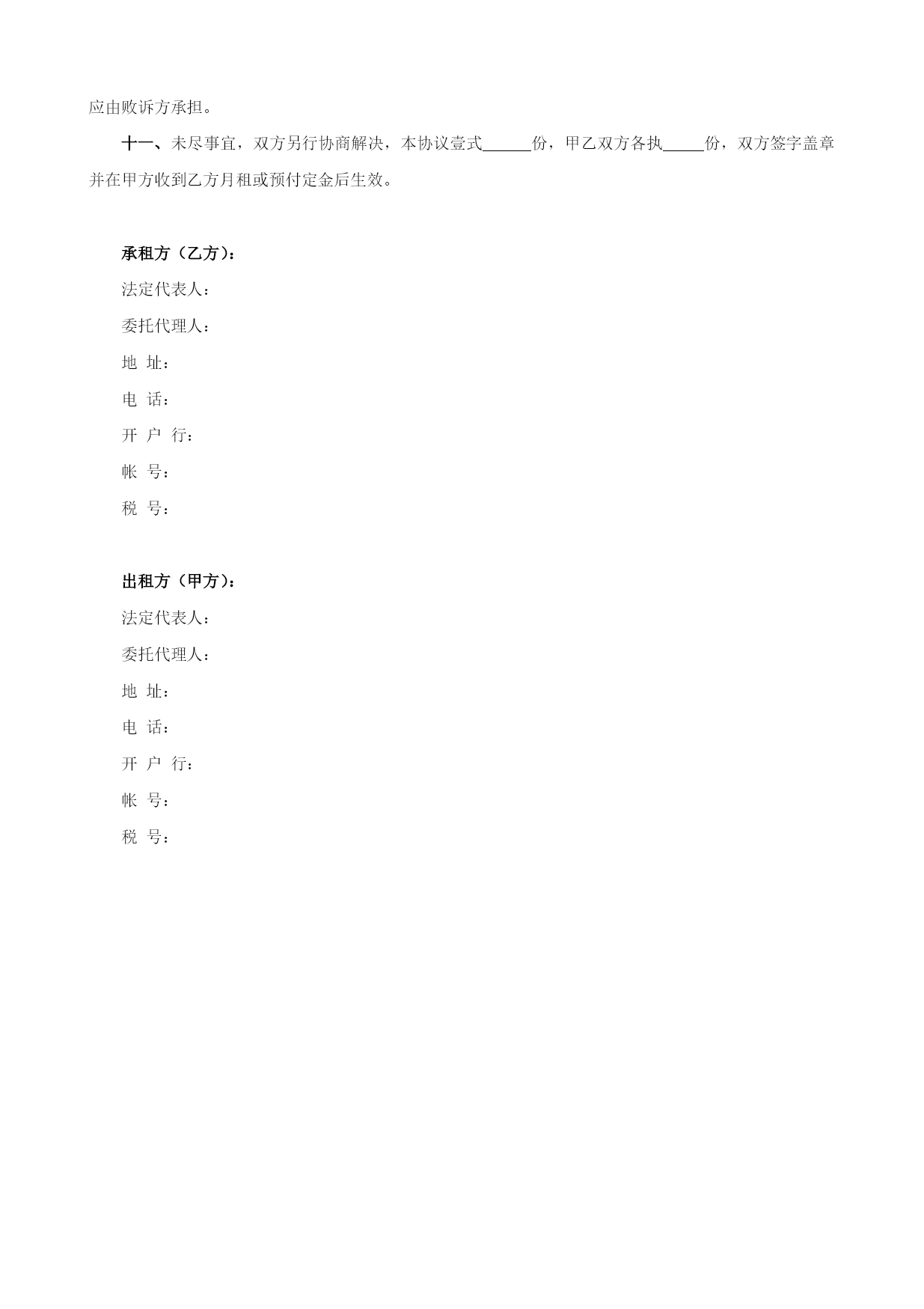 应由败诉方承担。

十一、未尽事宜，双方另行协商解决，本协议壹式______份，甲乙双方各执_____份，双方签字盖章并在甲方收到乙方月租或预付定金后生效。

承租方（乙方）：

法定代表人：

委托代理人：

地 址：

电 话：

开 户 行：

帐 号：

税 号：

出租方（甲方）：

法定代表人：

委托代理人：

地 址：

电 话：

开 户 行：

帐 号：

税 号：